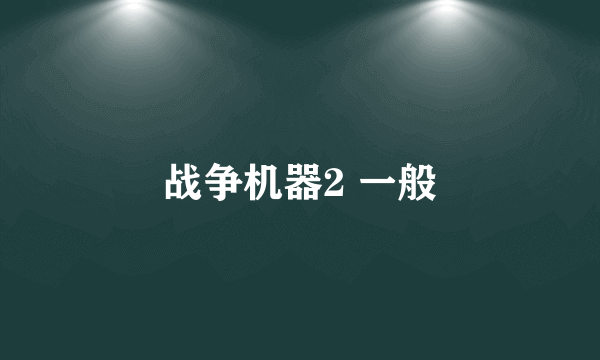 战争机器2 一般